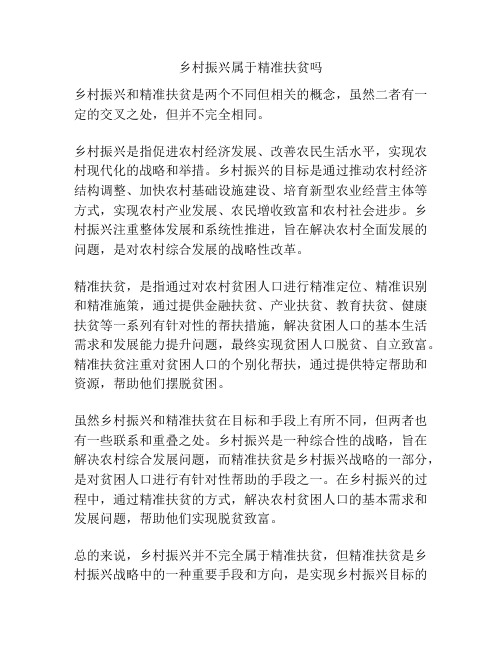 乡村振兴属于精准扶贫吗

乡村振兴和精准扶贫是两个不同但相关的概念，虽然二者有一定的交叉之处，但并不完全相同。

乡村振兴是指促进农村经济发展、改善农民生活水平，实现农村现代化的战略和举措。乡村振兴的目标是通过推动农村经济结构调整、加快农村基础设施建设、培育新型农业经营主体等方式，实现农村产业发展、农民增收致富和农村社会进步。乡村振兴注重整体发展和系统性推进，旨在解决农村全面发展的问题，是对农村综合发展的战略性改革。

精准扶贫，是指通过对农村贫困人口进行精准定位、精准识别和精准施策，通过提供金融扶贫、产业扶贫、教育扶贫、健康扶贫等一系列有针对性的帮扶措施，解决贫困人口的基本生活需求和发展能力提升问题，最终实现贫困人口脱贫、自立致富。精准扶贫注重对贫困人口的个别化帮扶，通过提供特定帮助和资源，帮助他们摆脱贫困。

虽然乡村振兴和精准扶贫在目标和手段上有所不同，但两者也有一些联系和重叠之处。乡村振兴是一种综合性的战略，旨在解决农村综合发展问题，而精准扶贫是乡村振兴战略的一部分，是对贫困人口进行有针对性帮助的手段之一。在乡村振兴的过程中，通过精准扶贫的方式，解决农村贫困人口的基本需求和发展问题，帮助他们实现脱贫致富。

总的来说，乡村振兴并不完全属于精准扶贫，但精准扶贫是乡村振兴战略中的一种重要手段和方向，是实现乡村振兴目标的